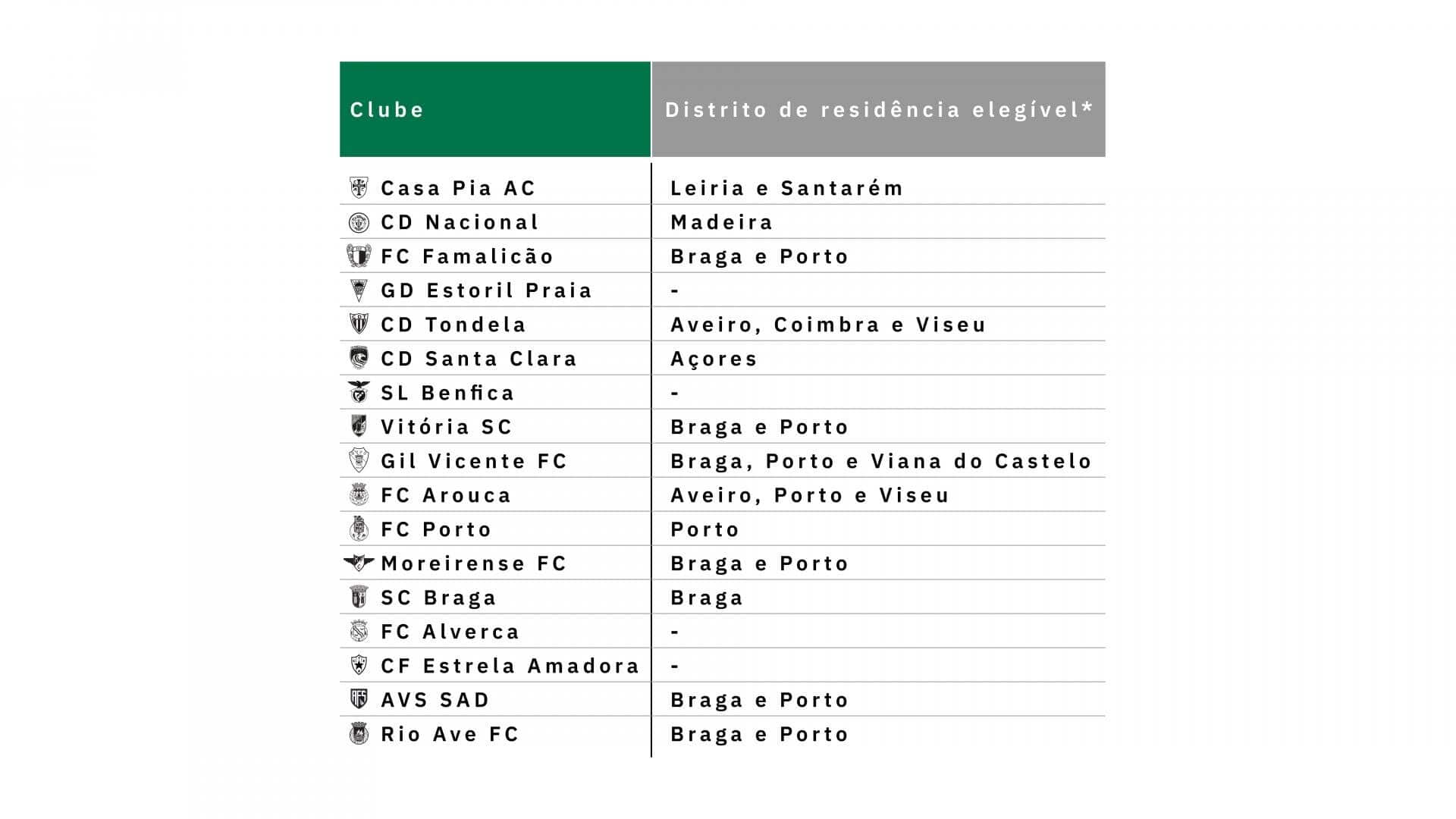 | Clube | Distrito de residência elegível* |
|---|---|
| Casa Pia AC | Leiria e Santarém |
| CD Nacional | Madeira |
| FC Famalicão | Braga e Porto |
| GD Estoril Praia | - |
| CD Tondela | Aveiro, Coimbra e Viseu |
| CD Santa Clara | Açores |
| SL Benfica | - |
| Vitória SC | Braga e Porto |
| Gil Vicente FC | Braga, Porto e Viana do Castelo |
| FC Arouca | Aveiro, Porto e Viseu |
| FC Porto | Porto |
| Moreirense FC | Braga e Porto |
| SC Braga | Braga |
| FC Alverca | - |
| CF Estrela Amadora | - |
| AVS SAD | Braga e Porto |
| Rio Ave FC | Braga e Porto |